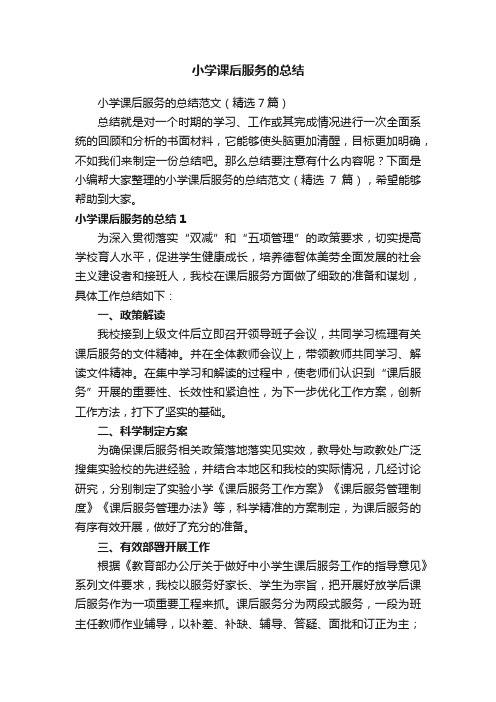 小学课后服务的总结

小学课后服务的总结范文（精选 7 篇）

总结就是对一个时期的学习、工作或其完成情况进行一次全面系统的回顾和分析的书面材料，它能够使头脑更加清醒，目标更加明确，不如我们来制定一份总结吧。那么总结要注意有什么内容呢？下面是小编帮大家整理的小学课后服务的总结范文（精选 7 篇），希望能够帮助到大家。

小学课后服务的总结 1

为深入贯彻落实“双减”和“五项管理”的政策要求，切实提高学校育人水平，促进学生健康成长，培养德智体美劳全面发展的社会主义建设者和接班人，我校在课后服务方面做了细致的准备和谋划，具体工作总结如下：

一、政策解读

我校接到上级文件后立即召开领导班子会议，共同学习梳理有关课后服务的文件精神。并在全体教师会议上，带领教师共同学习、解读文件精神。在集中学习和解读的过程中，使老师们认识到“课后服务”开展的重要性、长效性和紧迫性，为下一步优化工作方案，创新工作方法，打下了坚实的基础。

二、科学制定方案

为确保课后服务相关政策落地落实见实效，教导处与政教处广泛搜集实验校的先进经验，并结合本地区和我校的实际情况，几经讨论研究，分别制定了实验小学《课后服务工作方案》《课后服务管理制度》《课后服务管理办法》等，科学精准的方案制定，为课后服务的有序有效开展，做好了充分的准备。

三、有效部署开展工作

根据《教育部办公厅关于做好中小学生课后服务工作的指导意见》系列文件要求，我校以服务好家长、学生为宗旨，把开展好放学后课后服务作为一项重要工程来抓。课后服务分为两段式服务，一段为班主任教师作业辅导，以补差、补缺、辅导、答疑、面批和订正为主；